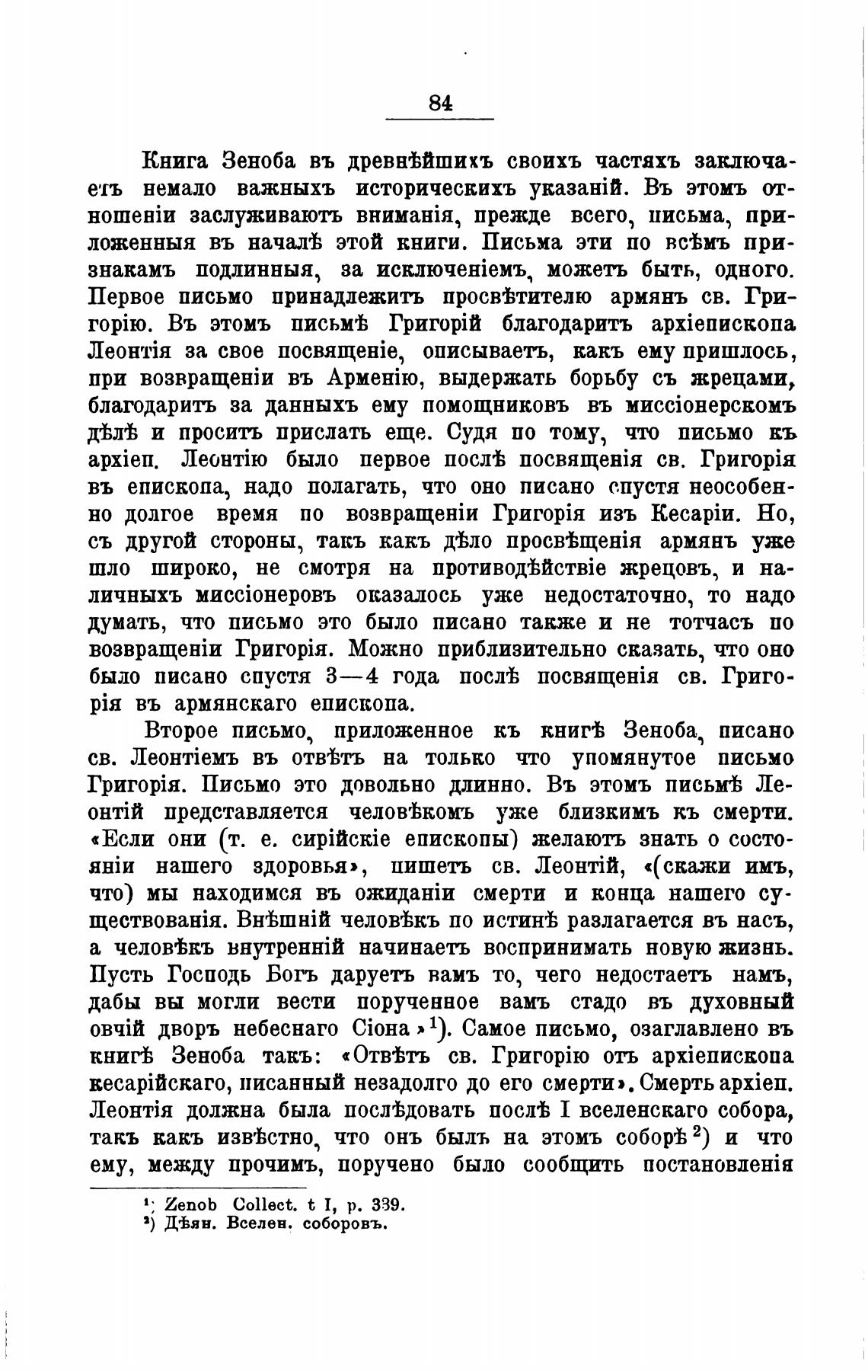 84

Книга Зеноба въ древнѣйшихъ своихъ частяхъ заключаетъ немало важныхъ историческихъ указаній. Въ этомъ отношеніи заслуживаютъ вниманія, прежде всего, письма, приложенныя въ началѣ этой книги. Письма эти по всѣмъ признакамъ подлинныя, за исключеніемъ, можетъ быть, одного. Первое письмо принадлежитъ просвѣтителю армянъ св. Григорію. Въ этомъ письмѣ Григорій благодаритъ архіепископа Леонтія за свое посвященіе, описываетъ, какъ ему пришлось, при возвращеніи въ Арменію, выдержать борьбу съ жрецами, благодаритъ за данныхъ ему помощниковъ въ миссіонерскомъ дѣлѣ и проситъ прислать еще. Судя по тому, что письмо къ архіеп. Леонтію было первое послѣ посвященія св. Григорія въ епископа, надо полагать, что оно писано спустя неособенно долгое время по возвращеніи Григорія изъ Кесаріи. Но, съ другой стороны, такъ какъ дѣло просвѣщенія армянъ уже шло широко, не смотря на противодѣйствіе жрецовъ, и наличныхъ миссіонеровъ оказалось уже недостаточно, то надо думать, что письмо это было писано также и не тотчасъ по возвращеніи Григорія. Можно приблизительно сказать, что оно было писано спустя 3—4 года послѣ посвященія св. Григорія въ армянскаго епископа.

Второе письмо, приложенное къ книгѣ Зеноба, писано св. Леонтіемъ въ отвѣтъ на только что упомянутое письмо Григорія. Письмо это довольно длинно. Въ этомъ письмѣ Леонтій представляется человѣкомъ уже близкимъ къ смерти. «Если они (т. е. сирійскіе епископы) желаютъ знать о состояніи нашего здоровья», пишетъ св. Леонтій, «(скажи имъ, что) мы находимся въ ожиданіи смерти и конца нашего существованія. Внѣшній человѣкъ по истинѣ разлагается въ насъ, а человѣкъ внутренній начинаетъ воспринимать новую жизнь. Пусть Господь Богъ даруетъ вамъ то, чего недостаетъ намъ, дабы вы могли вести порученное вамъ стадо въ духовный овчій дворъ небеснаго Сіона»$^1$). Самое письмо, озаглавлено въ книгѣ Зеноба такъ: «Отвѣтъ св. Григорію отъ архіепископа кесарійскаго, писанный незадолго до его смерти». Смерть архіеп. Леонтія должна была послѣдовать послѣ I вселенскаго собора, такъ какъ извѣстно, что онъ былъ на этомъ соборѣ$^2$) и что ему, между прочимъ, поручено было сообщить постановленія

$^1$) Zenob Collect. t I, p. 339.
$^2$) Дѣян. Вселен. соборовъ.